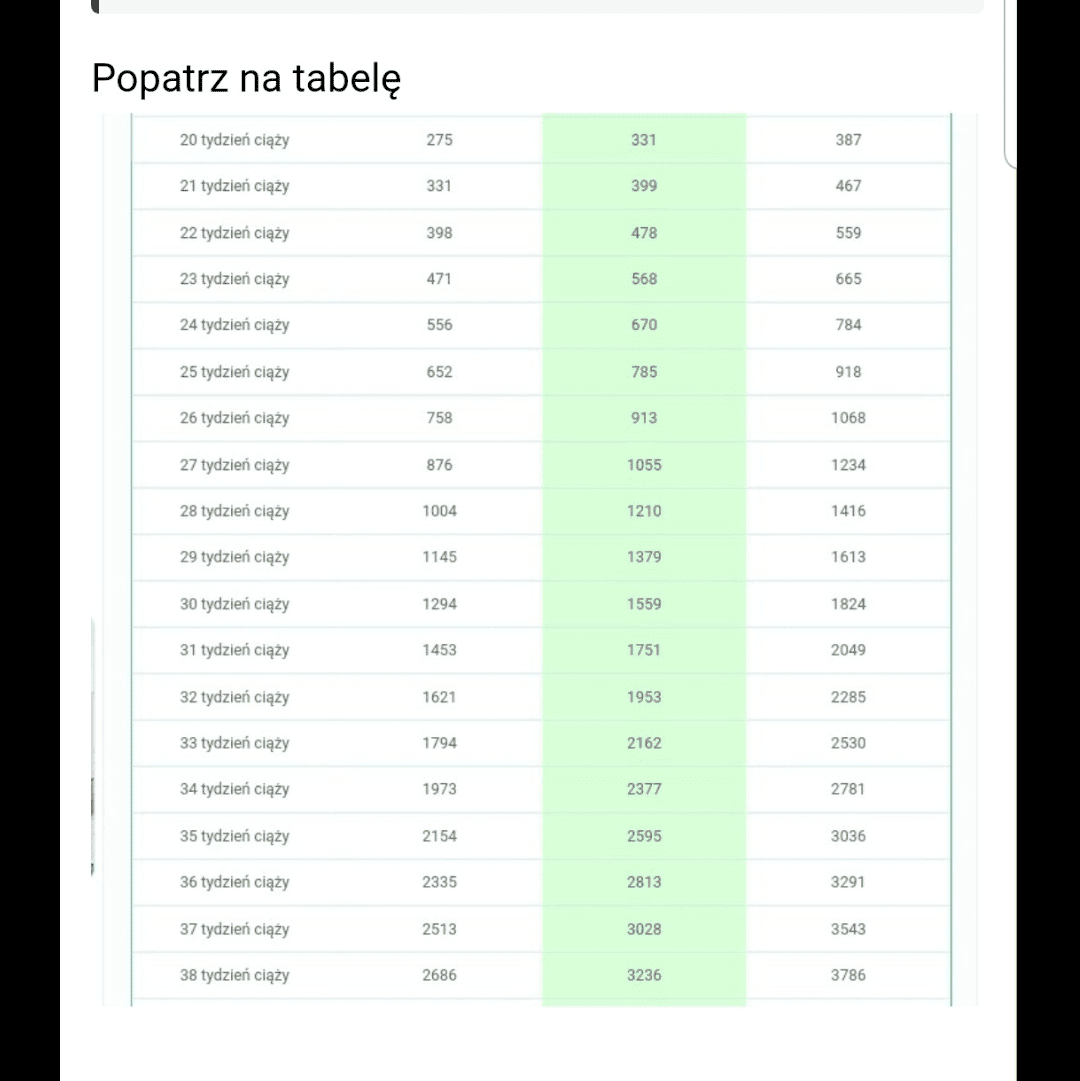 Popatrz na tabelę

| | | | |
|---|---|---|---|
| 20 tydzień ciąży | 275 | 331 | 387 |
| 21 tydzień ciąży | 331 | 399 | 467 |
| 22 tydzień ciąży | 398 | 478 | 559 |
| 23 tydzień ciąży | 471 | 568 | 665 |
| 24 tydzień ciąży | 556 | 670 | 784 |
| 25 tydzień ciąży | 652 | 785 | 918 |
| 26 tydzień ciąży | 758 | 913 | 1068 |
| 27 tydzień ciąży | 876 | 1055 | 1234 |
| 28 tydzień ciąży | 1004 | 1210 | 1416 |
| 29 tydzień ciąży | 1145 | 1379 | 1613 |
| 30 tydzień ciąży | 1294 | 1559 | 1824 |
| 31 tydzień ciąży | 1453 | 1751 | 2049 |
| 32 tydzień ciąży | 1621 | 1953 | 2285 |
| 33 tydzień ciąży | 1794 | 2162 | 2530 |
| 34 tydzień ciąży | 1973 | 2377 | 2781 |
| 35 tydzień ciąży | 2154 | 2595 | 3036 |
| 36 tydzień ciąży | 2335 | 2813 | 3291 |
| 37 tydzień ciąży | 2513 | 3028 | 3543 |
| 38 tydzień ciąży | 2686 | 3236 | 3786 |